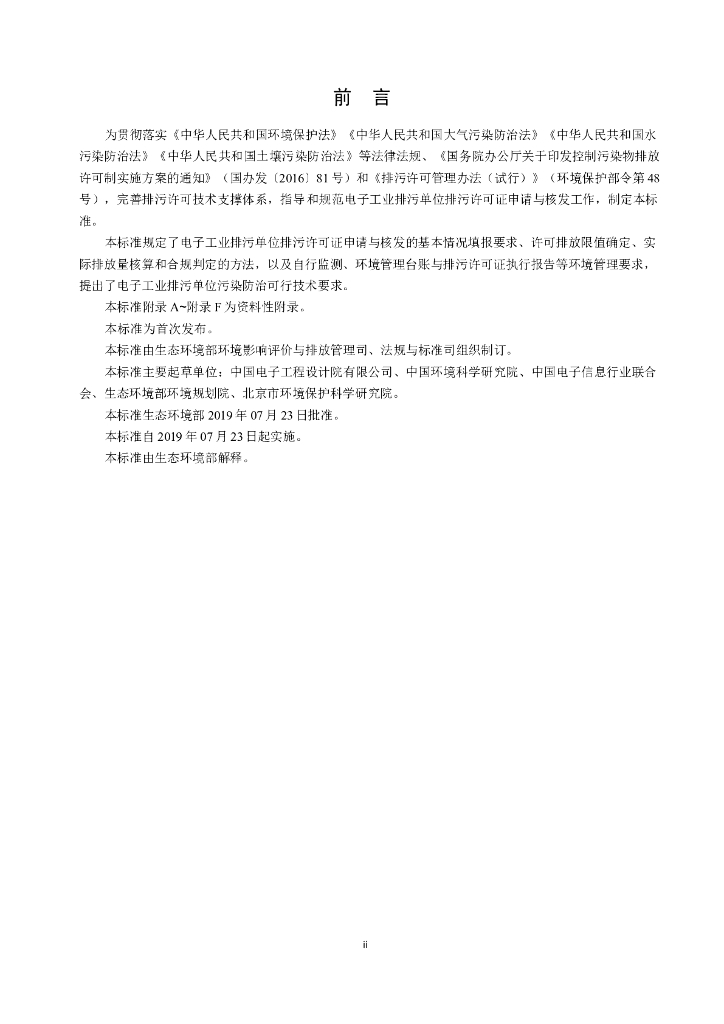 前　言

为贯彻落实《中华人民共和国环境保护法》《中华人民共和国大气污染防治法》《中华人民共和国水污染防治法》《中华人民共和国土壤污染防治法》等法律法规、《国务院办公厅关于印发控制污染物排放许可制实施方案的通知》（国办发〔2016〕81号）和《排污许可管理办法（试行）》（环境保护部令第48号），完善排污许可技术支撑体系，指导和规范电子工业排污单位排污许可证申请与核发工作，制定本标准。

本标准规定了电子工业排污单位排污许可证申请与核发的基本情况填报要求、许可排放限值确定、实际排放量核算和合规判定的方法，以及自行监测、环境管理台账与排污许可证执行报告等环境管理要求，提出了电子工业排污单位污染防治可行技术要求。

本标准附录A~附录F为资料性附录。

本标准为首次发布。

本标准由生态环境部环境影响评价与排放管理司、法规与标准司组织制订。

本标准主要起草单位：中国电子工程设计院有限公司、中国环境科学研究院、中国电子信息行业联合会、生态环境部环境规划院、北京市环境保护科学研究院。

本标准生态环境部2019年07月23日批准。

本标准自2019年07月23日起实施。

本标准由生态环境部解释。

ii